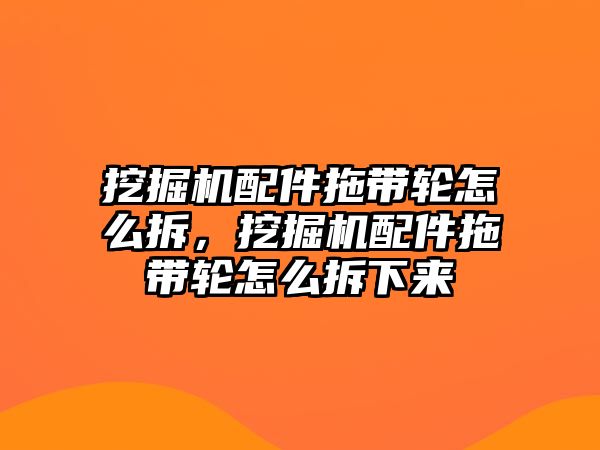 挖掘机配件拖带轮怎么拆，挖掘机配件拖带轮怎么拆下来